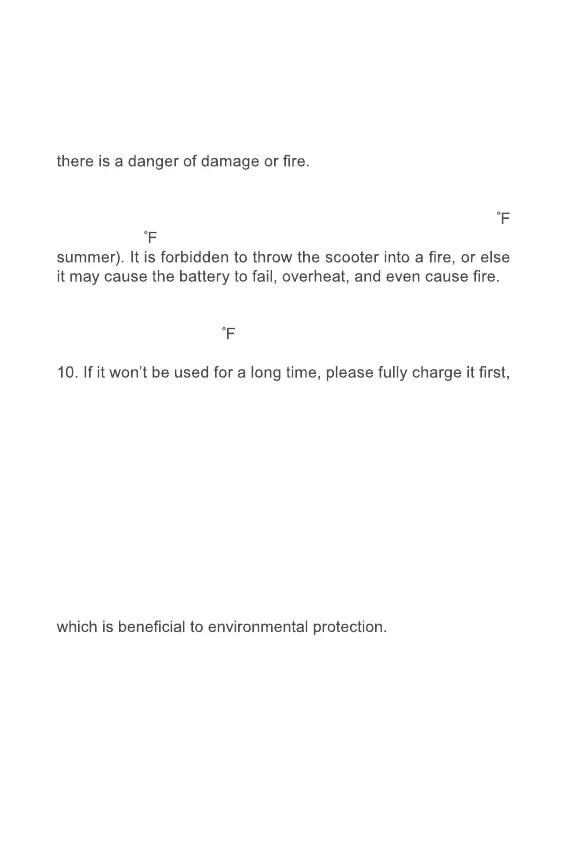 there is a danger of damage or fire.

°F

°F

summer). It is forbidden to throw the scooter into a fire, or else it may cause the battery to fail, overheat, and even cause fire.

°F

10. If it won't be used for a long time, please fully charge it first,

which is beneficial to environmental protection.